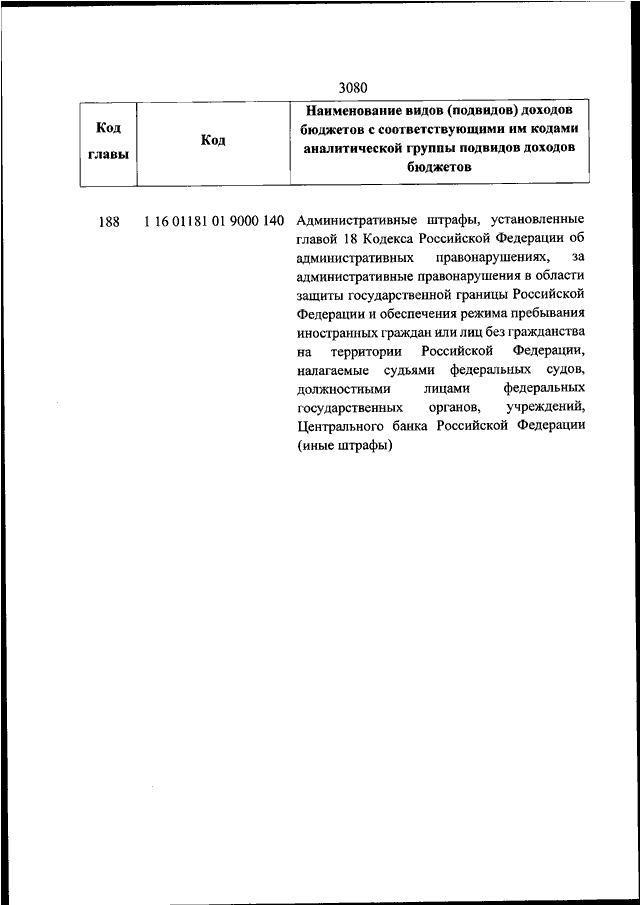 3080

| Код главы | Код | Наименование видов (подвидов) доходов бюджетов с соответствующими им кодами аналитической группы подвидов доходов бюджетов |
|---|---|---|
| 188 | 1 16 01181 01 9000 140 | Административные штрафы, установленные главой 18 Кодекса Российской Федерации об административных правонарушениях, за административные правонарушения в области защиты государственной границы Российской Федерации и обеспечения режима пребывания иностранных граждан или лиц без гражданства на территории Российской Федерации, налагаемые судьями федеральных судов, должностными лицами федеральных государственных органов, учреждений, Центрального банка Российской Федерации (иные штрафы) |